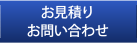 お見積り
お問い合わせ